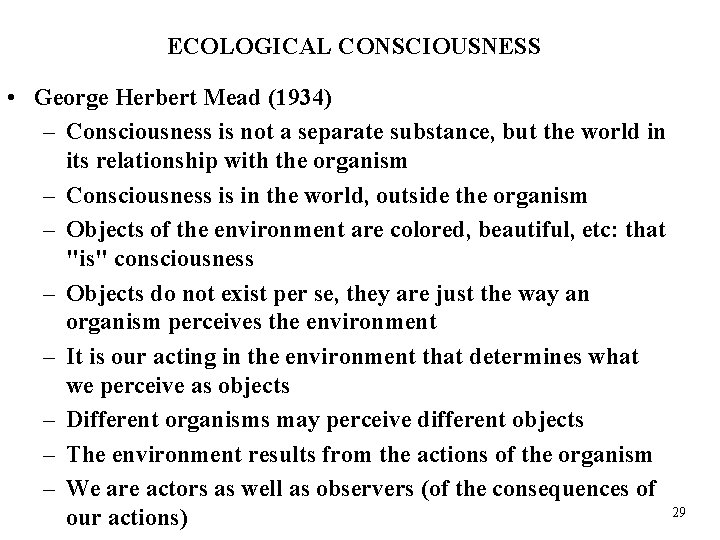 ECOLOGICAL CONSCIOUSNESS

• George Herbert Mead (1934)
– Consciousness is not a separate substance, but the world in its relationship with the organism
– Consciousness is in the world, outside the organism
– Objects of the environment are colored, beautiful, etc: that "is" consciousness
– Objects do not exist per se, they are just the way an organism perceives the environment
– It is our acting in the environment that determines what we perceive as objects
– Different organisms may perceive different objects
– The environment results from the actions of the organism
– We are actors as well as observers (of the consequences of our actions)

29